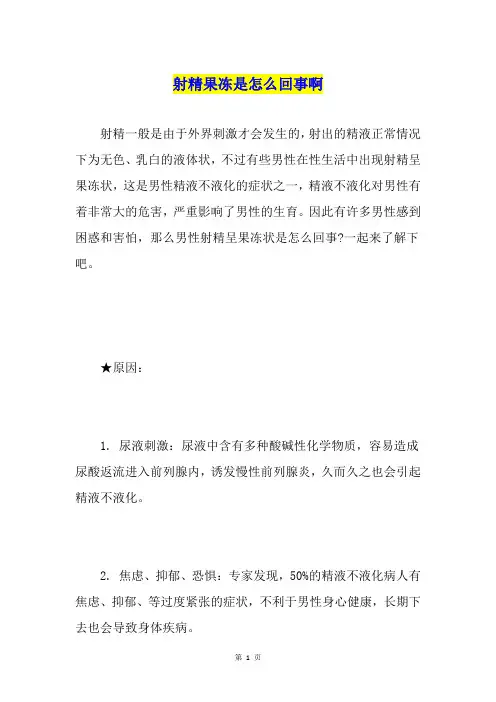 射精果冻是怎么回事啊

射精一般是由于外界刺激才会发生的，射出的精液正常情况下为无色、乳白的液体状，不过有些男性在性生活中出现射精呈果冻状，这是男性精液不液化的症状之一，精液不液化对男性有着非常大的危害，严重影响了男性的生育。因此有许多男性感到困惑和害怕，那么男性射精呈果冻状是怎么回事?一起来了解下吧。

★原因：

1. 尿液刺激：尿液中含有多种酸碱性化学物质，容易造成尿酸返流进入前列腺内，诱发慢性前列腺炎，久而久之也会引起精液不液化。

2. 焦虑、抑郁、恐惧：专家发现，50%的精液不液化病人有焦虑、抑郁、等过度紧张的症状，不利于男性身心健康，长期下去也会导致身体疾病。

第 1 页